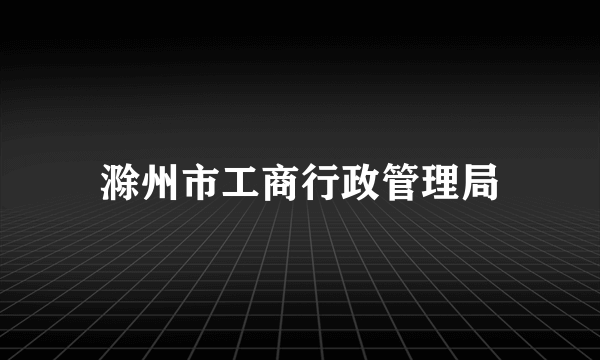 滁州市工商行政管理局